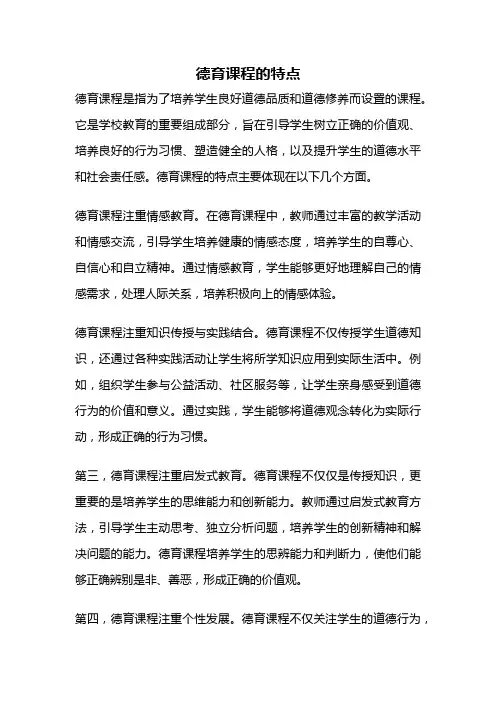 德育课程的特点

德育课程是指为了培养学生良好道德品质和道德修养而设置的课程。它是学校教育的重要组成部分，旨在引导学生树立正确的价值观、培养良好的行为习惯、塑造健全的人格，以及提升学生的道德水平和社会责任感。德育课程的特点主要体现在以下几个方面。

德育课程注重情感教育。在德育课程中，教师通过丰富的教学活动和情感交流，引导学生培养健康的情感态度，培养学生的自尊心、自信心和自立精神。通过情感教育，学生能够更好地理解自己的情感需求，处理人际关系，培养积极向上的情感体验。

德育课程注重知识传授与实践结合。德育课程不仅传授学生道德知识，还通过各种实践活动让学生将所学知识应用到实际生活中。例如，组织学生参与公益活动、社区服务等，让学生亲身感受到道德行为的价值和意义。通过实践，学生能够将道德观念转化为实际行动，形成正确的行为习惯。

第三，德育课程注重启发式教育。德育课程不仅仅是传授知识，更重要的是培养学生的思维能力和创新能力。教师通过启发式教育方法，引导学生主动思考、独立分析问题，培养学生的创新精神和解决问题的能力。德育课程培养学生的思辨能力和判断力，使他们能够正确辨别是非、善恶，形成正确的价值观。

第四，德育课程注重个性发展。德育课程不仅关注学生的道德行为，